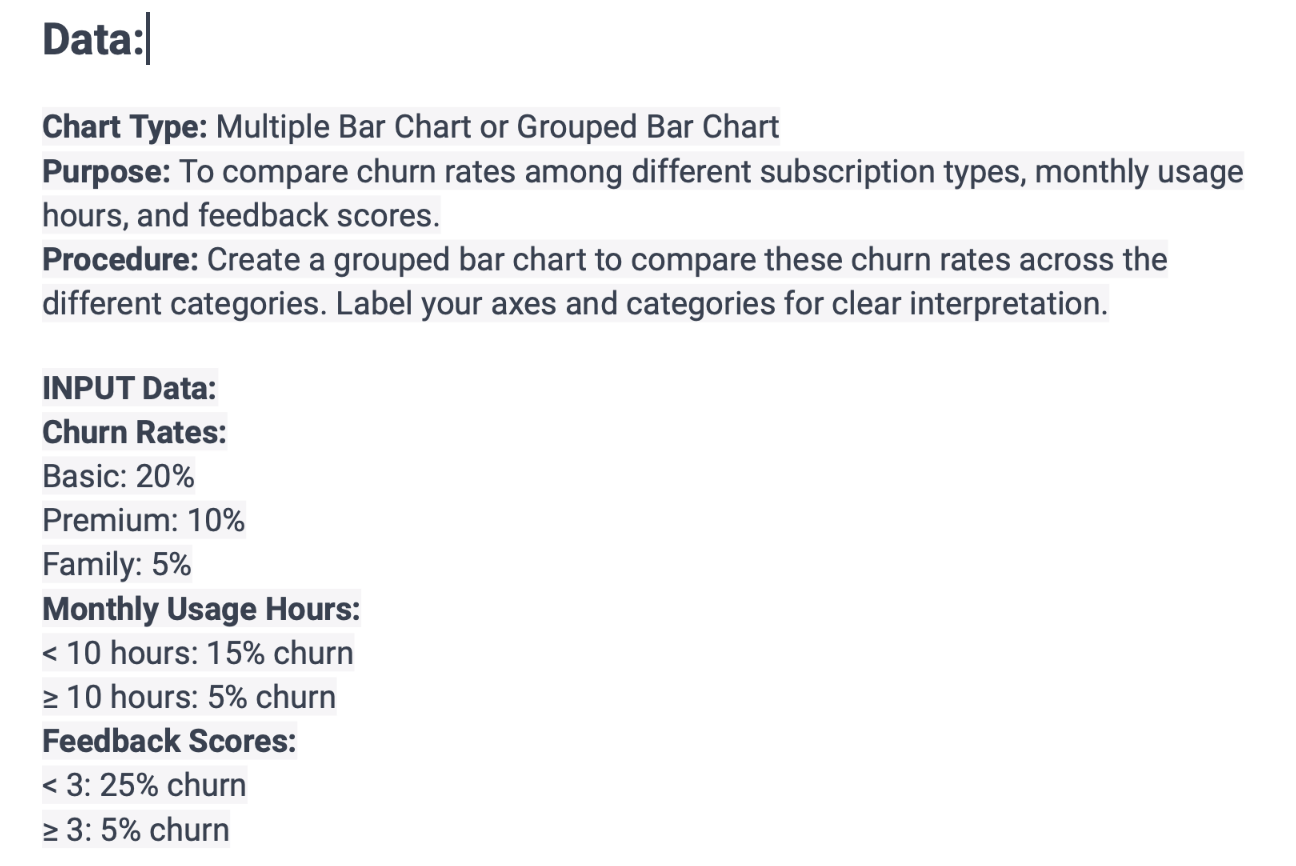 Data:

Chart Type: Multiple Bar Chart or Grouped Bar Chart
Purpose: To compare churn rates among different subscription types, monthly usage hours, and feedback scores.
Procedure: Create a grouped bar chart to compare these churn rates across the different categories. Label your axes and categories for clear interpretation.

INPUT Data:
Churn Rates:
Basic: 20%
Premium: 10%
Family: 5%
Monthly Usage Hours:
< 10 hours: 15% churn
≥ 10 hours: 5% churn
Feedback Scores:
< 3: 25% churn
≥ 3: 5% churn